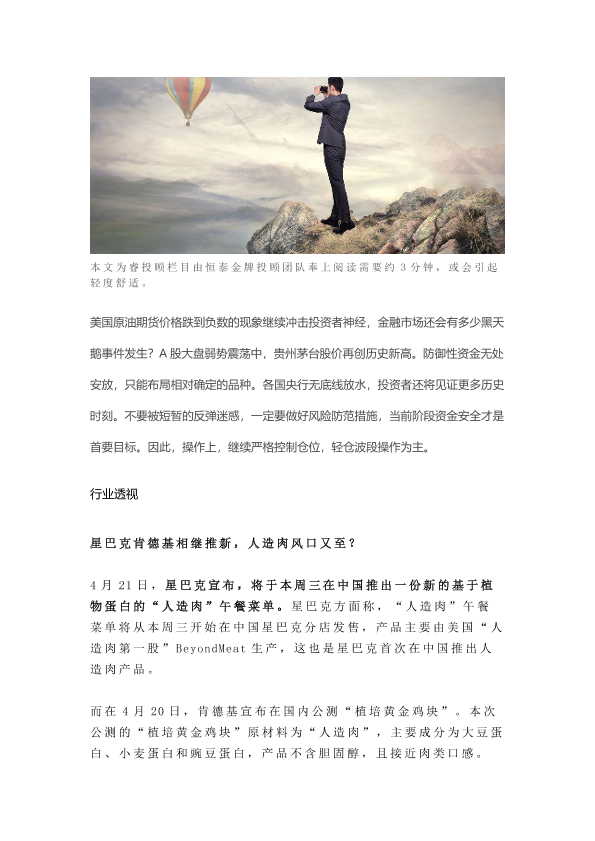 本文为睿投顾栏目由恒泰金牌投顾团队奉上阅读需要约 3 分钟，或会引起轻度舒适。

美国原油期货价格跌到负数的现象继续冲击投资者神经，金融市场还会有多少黑天鹅事件发生？A 股大盘弱势震荡中，贵州茅台股价再创历史新高。防御性资金无处安放，只能布局相对确定的品种。各国央行无底线放水，投资者还将见证更多历史时刻。不要被短暂的反弹迷惑，一定要做好风险防范措施，当前阶段资金安全才是首要目标。因此，操作上，继续严格控制仓位，轻仓波段操作为主。

行业透视

星巴克肯德基相继推新，人造肉风口又至？

4 月 21 日，星巴克宣布，将于本周三在中国推出一份新的基于植物蛋白的“人造肉”午餐菜单。星巴克方面称，“人造肉”午餐菜单将从本周三开始在中国星巴克分店发售，产品主要由美国“人造肉第一股”BeyondMeat 生产，这也是星巴克首次在中国推出人造肉产品。

而在 4 月 20 日，肯德基宣布在国内公测“植培黄金鸡块”。本次公测的“植培黄金鸡块”原材料为“人造肉”，主要成分为大豆蛋白、小麦蛋白和豌豆蛋白，产品不含胆固醇，且接近肉类口感。